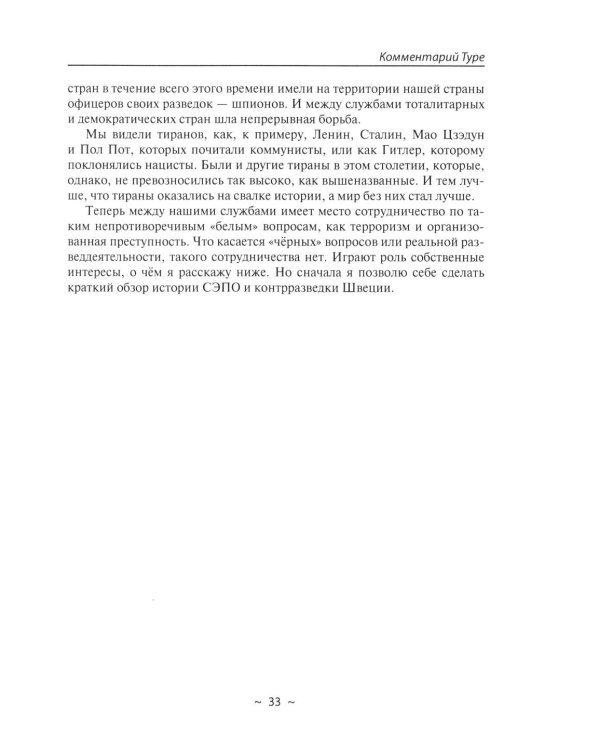 Комментарий Туре

стран в течение всего этого времени имели на территории нашей страны офицеров своих разведок — шпионов. И между службами тоталитарных и демократических стран шла непрерывная борьба.

Мы видели тиранов, как, к примеру, Ленин, Сталин, Мао Цзэдун и Пол Пот, которых почитали коммунисты, или как Гитлер, которому поклонялись нацисты. Были и другие тираны в этом столетии, которые, однако, не превозносились так высоко, как вышеназванные. И тем лучше, что тираны оказались на свалке истории, а мир без них стал лучше.

Теперь между нашими службами имеет место сотрудничество по таким непротиворечивым «белым» вопросам, как терроризм и организованная преступность. Что касается «чёрных» вопросов или реальной разведдеятельности, такого сотрудничества нет. Играют роль собственные интересы, о чём я расскажу ниже. Но сначала я позволю себе сделать краткий обзор истории СЭПО и контрразведки Швеции.

~ 33 ~